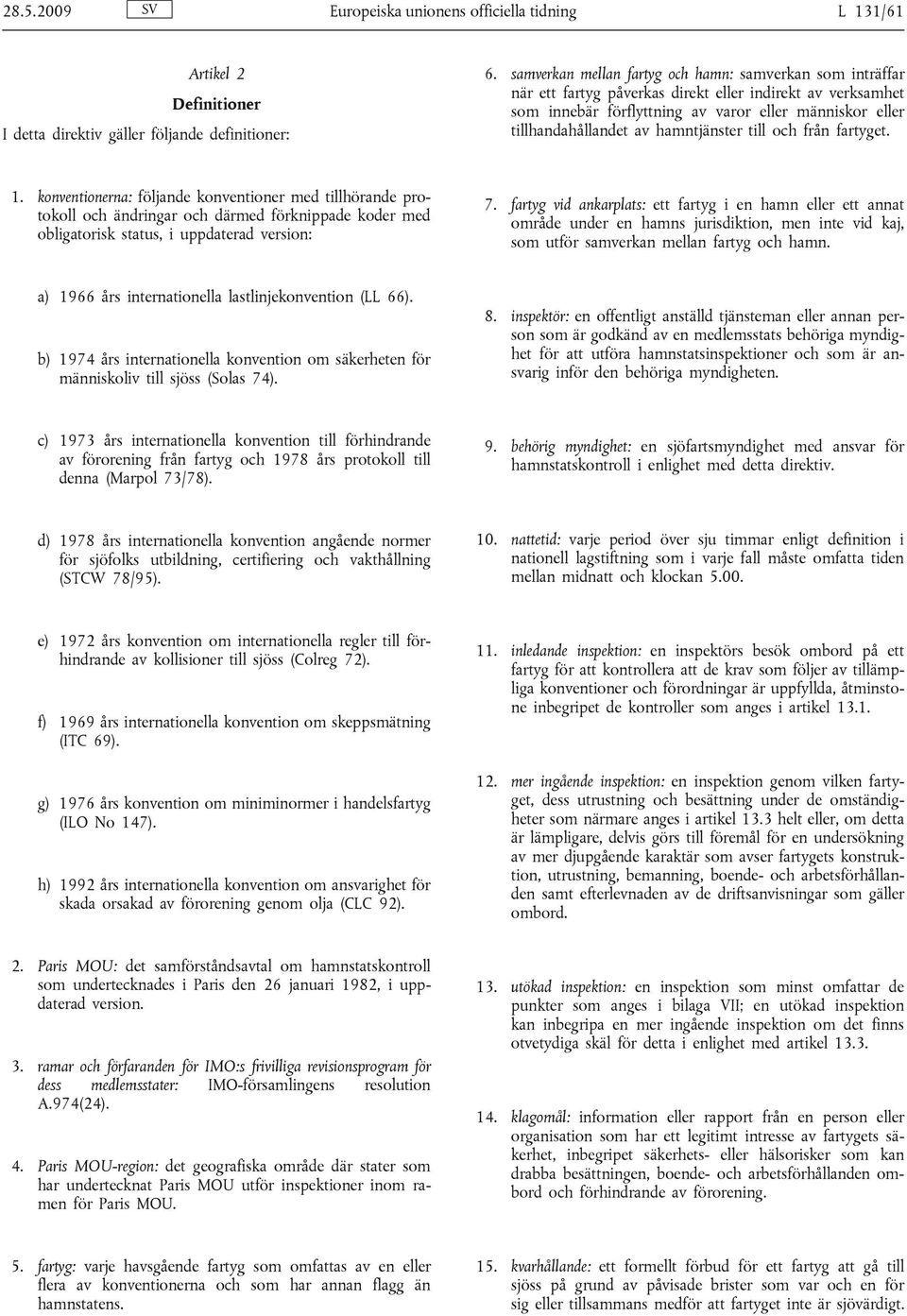 28.5.2009 SV Europeiska unionens officiella tidning L 131/61

Artikel 2

Definitioner

I detta direktiv gäller följande definitioner:

1. konventionerna: följande konventioner med tillhörande protokoll och ändringar och därmed förknippade koder med obligatorisk status, i uppdaterad version:

a) 1966 års internationella lastlinjekonvention (LL 66).

b) 1974 års internationella konvention om säkerheten för människoliv till sjöss (Solas 74).

c) 1973 års internationella konvention till förhindrande av förorening från fartyg och 1978 års protokoll till denna (Marpol 73/78).

d) 1978 års internationella konvention angående normer för sjöfolks utbildning, certifiering och vakthållning (STCW 78/95).

e) 1972 års konvention om internationella regler till förhindrande av kollisioner till sjöss (Colreg 72).

f) 1969 års internationella konvention om skeppsmätning (ITC 69).

g) 1976 års konvention om miniminormer i handelsfartyg (ILO No 147).

h) 1992 års internationella konvention om ansvarighet för skada orsakad av förorening genom olja (CLC 92).

2. Paris MOU: det samförståndsavtal om hamnstatskontroll som undertecknades i Paris den 26 januari 1982, i uppdaterad version.

3. ramar och förfaranden för IMO:s frivilliga revisionsprogram för dess medlemsstater: IMO-församlingens resolution A.974(24).

4. Paris MOU-region: det geografiska område där stater som har undertecknat Paris MOU utför inspektioner inom ramen för Paris MOU.

5. fartyg: varje havsgående fartyg som omfattas av en eller flera av konventionerna och som har annan flagg än hamnstatens.

6. samverkan mellan fartyg och hamn: samverkan som inträffar när ett fartyg påverkas direkt eller indirekt av verksamhet som innebär förflyttning av varor eller människor eller tillhandahållandet av hamntjänster till och från fartyget.

7. fartyg vid ankarplats: ett fartyg i en hamn eller ett annat område under en hamns jurisdiktion, men inte vid kaj, som utför samverkan mellan fartyg och hamn.

8. inspektör: en offentligt anställd tjänsteman eller annan person som är godkänd av en medlemsstats behöriga myndighet för att utföra hamnstatsinspektioner och som är ansvarig inför den behöriga myndigheten.

9. behörig myndighet: en sjöfartsmyndighet med ansvar för hamnstatskontroll i enlighet med detta direktiv.

10. nattetid: varje period över sju timmar enligt definition i nationell lagstiftning som i varje fall måste omfatta tiden mellan midnatt och klockan 5.00.

11. inledande inspektion: en inspektörs besök ombord på ett fartyg för att kontrollera att de krav som följer av tillämpliga konventioner och förordningar är uppfyllda, åtminstone inbegripet de kontroller som anges i artikel 13.1.

12. mer ingående inspektion: en inspektion genom vilken fartyget, dess utrustning och besättning under de omständigheter som närmare anges i artikel 13.3 helt eller, om detta är lämpligare, delvis görs till föremål för en undersökning av mer djupgående karaktär som avser fartygets konstruktion, utrustning, bemanning, boende- och arbetsförhållanden samt efterlevnaden av de driftsanvisningar som gäller ombord.

13. utökad inspektion: en inspektion som minst omfattar de punkter som anges i bilaga VII; en utökad inspektion kan inbegripa en mer ingående inspektion om det finns otvetydiga skäl för detta i enlighet med artikel 13.3.

14. klagomål: information eller rapport från en person eller organisation som har ett legitimt intresse av fartygets säkerhet, inbegripet säkerhets- eller hälsorisker som kan drabba besättningen, boende- och arbetsförhållanden ombord och förhindrande av förorening.

15. kvarhållande: ett formellt förbud för ett fartyg att gå till sjöss på grund av påvisade brister som var och en för sig eller tillsammans medför att fartyget inte är sjövärdigt.